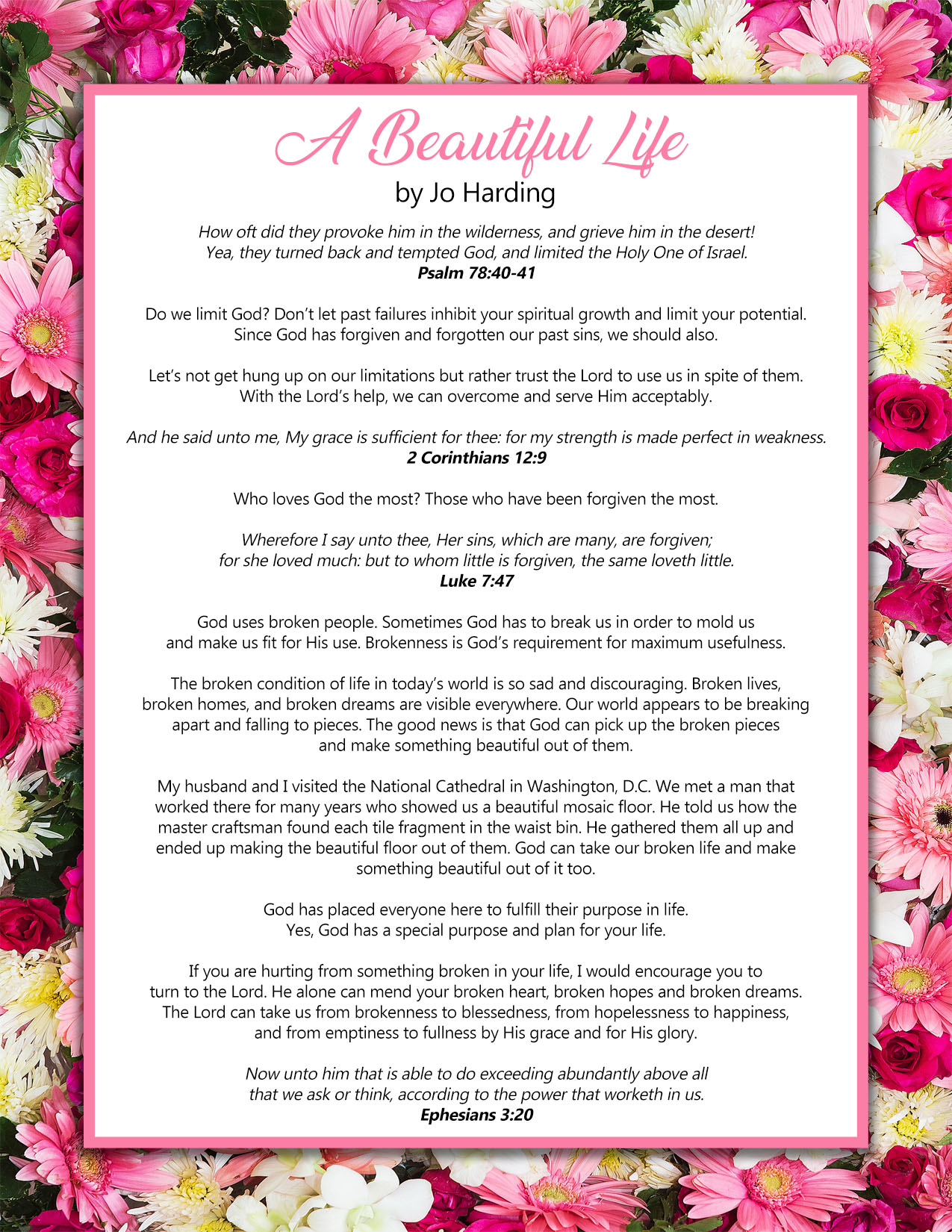 A Beautiful Life
by Jo Harding

How oft did they provoke him in the wilderness, and grieve him in the desert! Yea, they turned back and tempted God, and limited the Holy One of Israel.
Psalm 78:40-41

Do we limit God? Don't let past failures inhibit your spiritual growth and limit your potential. Since God has forgiven and forgotten our past sins, we should also.

Let's not get hung up on our limitations but rather trust the Lord to use us in spite of them. With the Lord's help, we can overcome and serve Him acceptably.

And he said unto me, My grace is sufficient for thee: for my strength is made perfect in weakness.
2 Corinthians 12:9

Who loves God the most? Those who have been forgiven the most.

Wherefore I say unto thee, Her sins, which are many, are forgiven; for she loved much: but to whom little is forgiven, the same loveth little.
Luke 7:47

God uses broken people. Sometimes God has to break us in order to mold us and make us fit for His use. Brokenness is God's requirement for maximum usefulness.

The broken condition of life in today's world is so sad and discouraging. Broken lives, broken homes, and broken dreams are visible everywhere. Our world appears to be breaking apart and falling to pieces. The good news is that God can pick up the broken pieces and make something beautiful out of them.

My husband and I visited the National Cathedral in Washington, D.C. We met a man that worked there for many years who showed us a beautiful mosaic floor. He told us how the master craftsman found each tile fragment in the waist bin. He gathered them all up and ended up making the beautiful floor out of them. God can take our broken life and make something beautiful out of it too.

God has placed everyone here to fulfill their purpose in life. Yes, God has a special purpose and plan for your life.

If you are hurting from something broken in your life, I would encourage you to turn to the Lord. He alone can mend your broken heart, broken hopes and broken dreams. The Lord can take us from brokenness to blessedness, from hopelessness to happiness, and from emptiness to fullness by His grace and for His glory.

Now unto him that is able to do exceeding abundantly above all that we ask or think, according to the power that worketh in us.
Ephesians 3:20